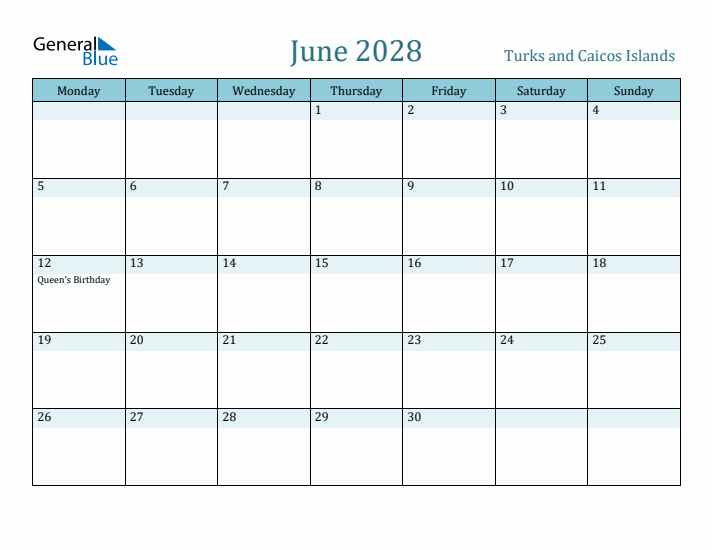 General Blue

June 2028

Turks and Caicos Islands

| Monday | Tuesday | Wednesday | Thursday | Friday | Saturday | Sunday |
|---|---|---|---|---|---|---|
| | | | 1 | 2 | 3 | 4 |
| 5 | 6 | 7 | 8 | 9 | 10 | 11 |
| 12 Queen's Birthday | 13 | 14 | 15 | 16 | 17 | 18 |
| 19 | 20 | 21 | 22 | 23 | 24 | 25 |
| 26 | 27 | 28 | 29 | 30 | | |